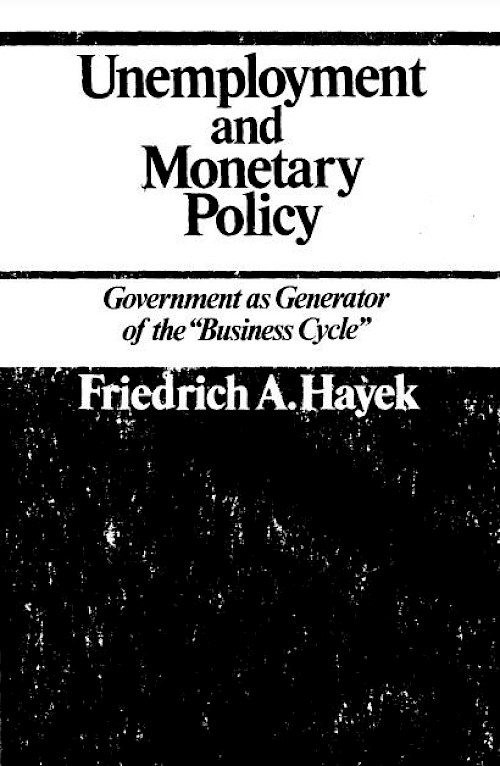 Unemployment and Monetary Policy

Government as Generator of the "Business Cycle"

Friedrich A. Hayek